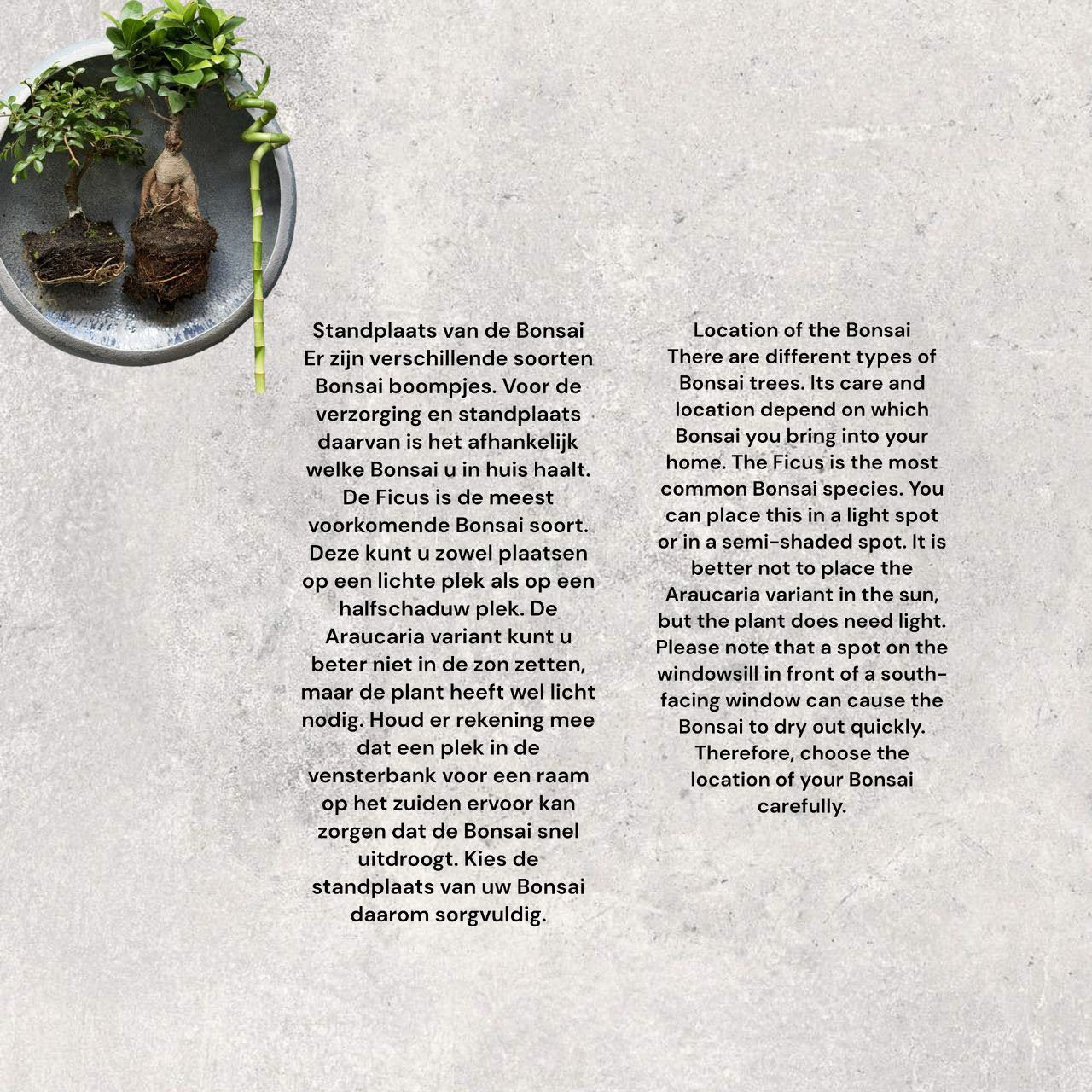 Standplaats van de Bonsai

Er zijn verschillende soorten Bonsai boompjes. Voor de verzorging en standplaats daarvan is het afhankelijk welke Bonsai u in huis haalt. De Ficus is de meest voorkomende Bonsai soort. Deze kunt u zowel plaatsen op een lichte plek als op een halfschaduw plek. De Araucaria variant kunt u beter niet in de zon zetten, maar de plant heeft wel licht nodig. Houd er rekening mee dat een plek in de vensterbank voor een raam op het zuiden ervoor kan zorgen dat de Bonsai snel uitdroogt. Kies de standplaats van uw Bonsai daarom sorgvuldig.

Location of the Bonsai

There are different types of Bonsai trees. Its care and location depend on which Bonsai you bring into your home. The Ficus is the most common Bonsai species. You can place this in a light spot or in a semi-shaded spot. It is better not to place the Araucaria variant in the sun, but the plant does need light. Please note that a spot on the windowsill in front of a south-facing window can cause the Bonsai to dry out quickly. Therefore, choose the location of your Bonsai carefully.